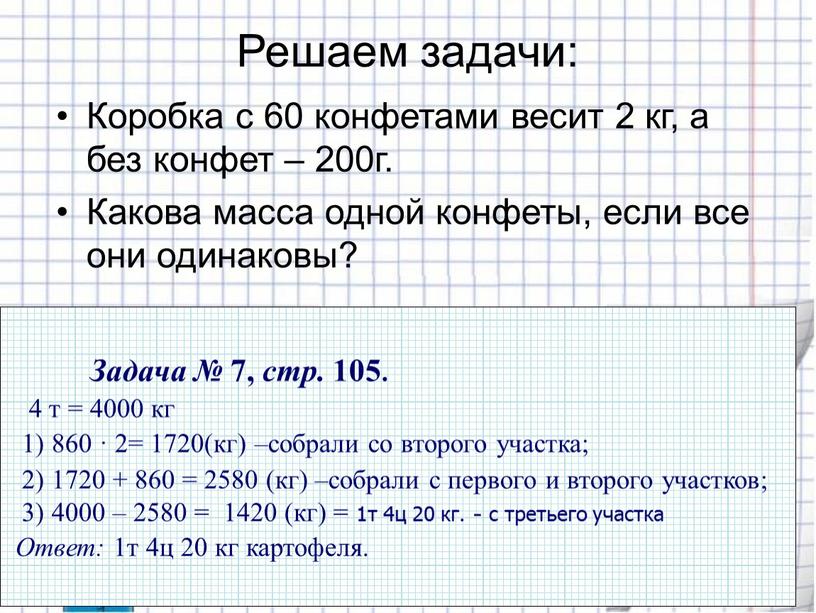 Решаем задачи:

• Коробка с 60 конфетами весит 2 кг, а без конфет – 200г.

• Какова масса одной конфеты, если все они одинаковы?

Задача № 7, стр. 105.

4 т = 4000 кг

1) 860 · 2= 1720(кг) –собрали со второго участка;

2) 1720 + 860 = 2580 (кг) –собрали с первого и второго участков;

3) 4000 – 2580 = 1420 (кг) = 1т 4ц 20 кг. - с третьего участка

Ответ: 1т 4ц 20 кг картофеля.